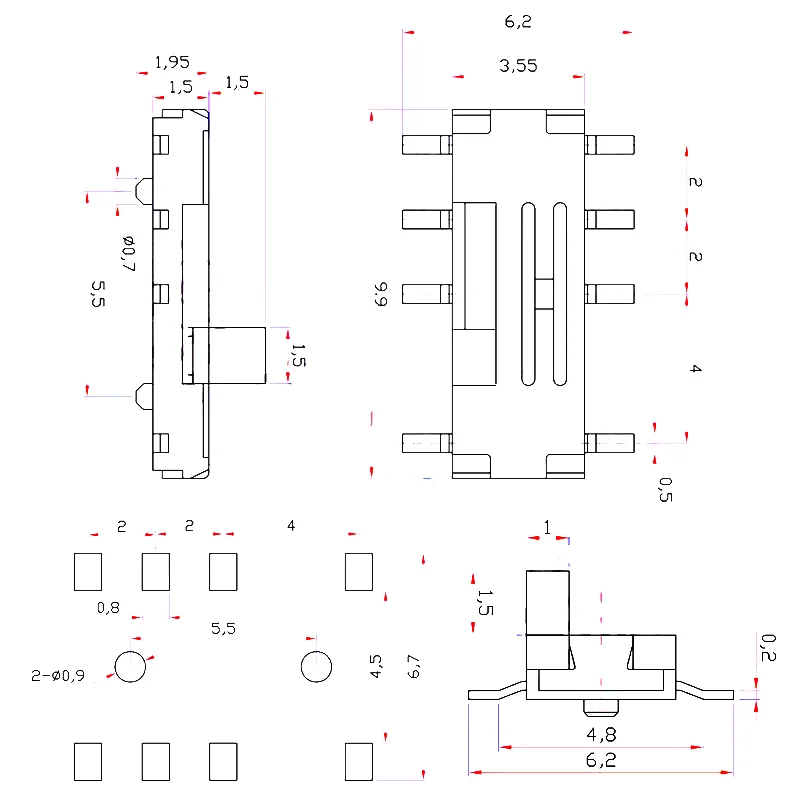 1,95
1,5
1,5
ø0,7
5,5
1,5

6,2
3,55
9,9
2
2
4
0,5

2
2
4
0,8
5,5
2-ø0,9
4,5
6,7

1
1,5
0,2
4,8
6,2